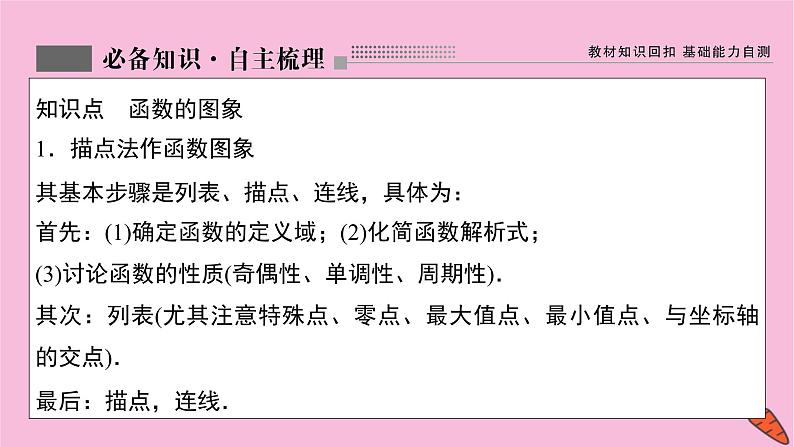 必备知识·自主梳理

教材知识回扣 基础能力自测

知识点 函数的图象

1．描点法作函数图象

其基本步骤是列表、描点、连线，具体为：

首先：(1)确定函数的定义域；(2)化简函数解析式；

(3)讨论函数的性质(奇偶性、单调性、周期性)．

其次：列表(尤其注意特殊点、零点、最大值点、最小值点、与坐标轴的交点)．

最后：描点，连线．